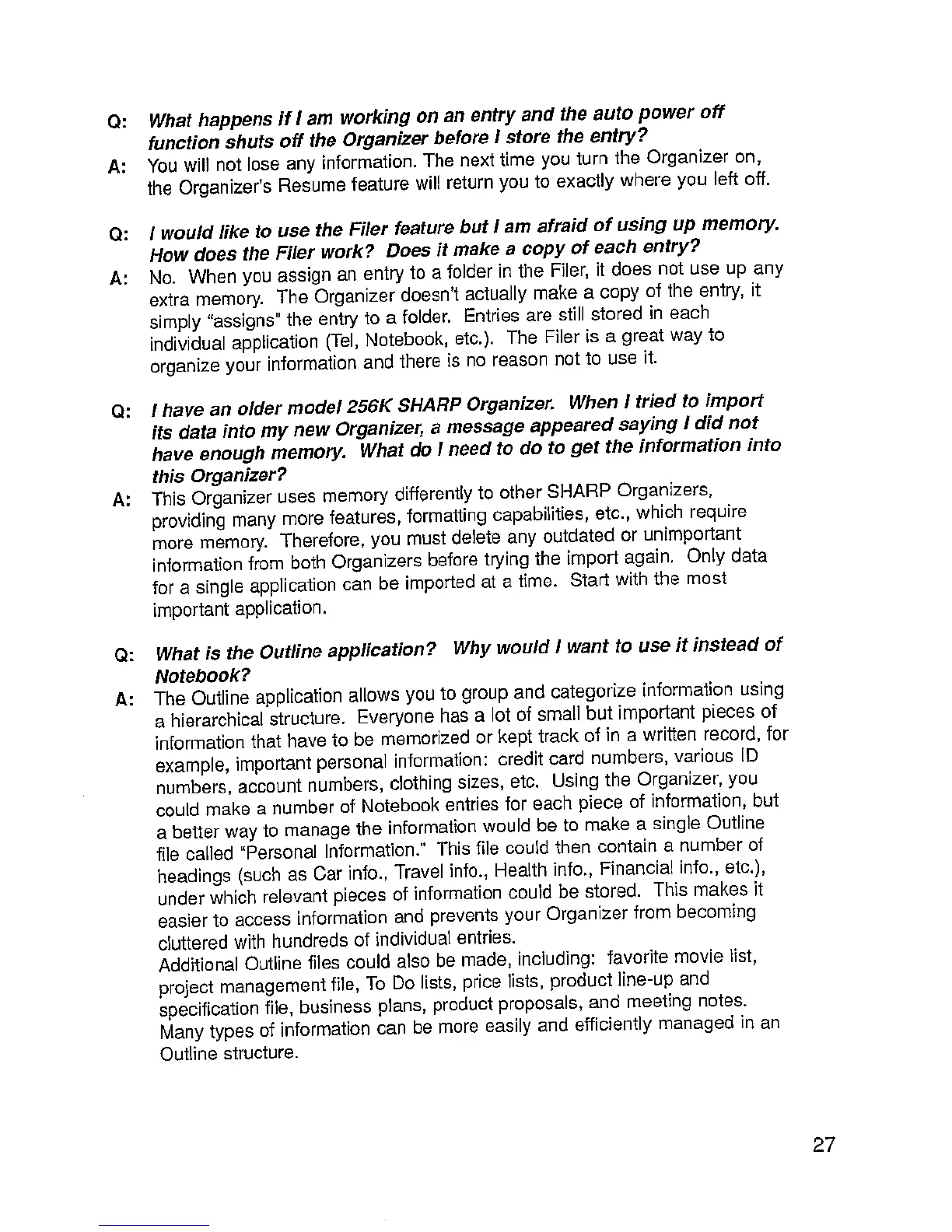 Q: What happens if I am working on an entry and the auto power off function shuts off the Organizer before I store the entry?

A: You will not lose any information. The next time you turn the Organizer on, the Organizer's Resume feature will return you to exactly where you left off.

Q: I would like to use the Filer feature but I am afraid of using up memory. How does the Filer work? Does it make a copy of each entry?

A: No. When you assign an entry to a folder in the Filer, it does not use up any extra memory. The Organizer doesn't actually make a copy of the entry, it simply "assigns" the entry to a folder. Entries are still stored in each individual application (Tel, Notebook, etc.). The Filer is a great way to organize your information and there is no reason not to use it.

Q: I have an older model 256K SHARP Organizer. When I tried to import its data into my new Organizer, a message appeared saying I did not have enough memory. What do I need to do to get the information into this Organizer?

A: This Organizer uses memory differently to other SHARP Organizers, providing many more features, formatting capabilities, etc., which require more memory. Therefore, you must delete any outdated or unimportant information from both Organizers before trying the import again. Only data for a single application can be imported at a time. Start with the most important application.

Q: What is the Outline application? Why would I want to use it instead of Notebook?

A: The Outline application allows you to group and categorize information using a hierarchical structure. Everyone has a lot of small but important pieces of information that have to be memorized or kept track of in a written record, for example, important personal information: credit card numbers, various ID numbers, account numbers, clothing sizes, etc. Using the Organizer, you could make a number of Notebook entries for each piece of information, but a better way to manage the information would be to make a single Outline file called "Personal Information." This file could then contain a number of headings (such as Car info., Travel info., Health info., Financial info., etc.), under which relevant pieces of information could be stored. This makes it easier to access information and prevents your Organizer from becoming cluttered with hundreds of individual entries.
Additional Outline files could also be made, including: favorite movie list, project management file, To Do lists, price lists, product line-up and specification file, business plans, product proposals, and meeting notes. Many types of information can be more easily and efficiently managed in an Outline structure.

27